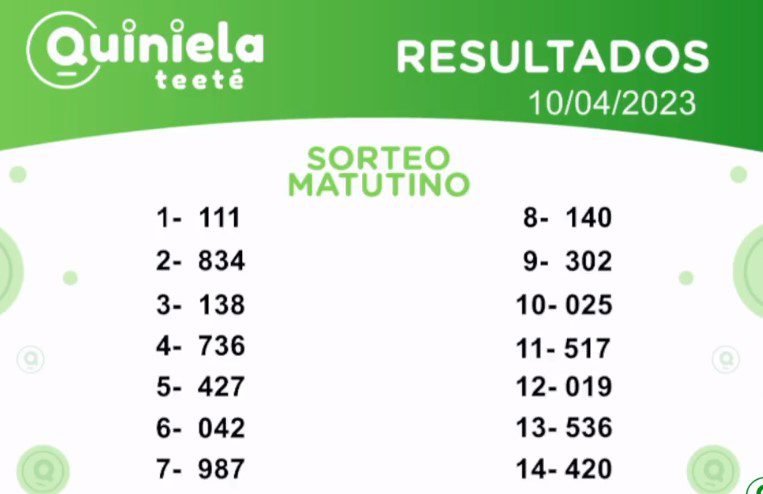 Quiniela
teeté

RESULTADOS
10/04/2023

SORTEO
MATUTINO

1- 111
2- 834
3- 138
4- 736
5- 427
6- 042
7- 987

8- 140
9- 302
10- 025
11- 517
12- 019
13- 536
14- 420